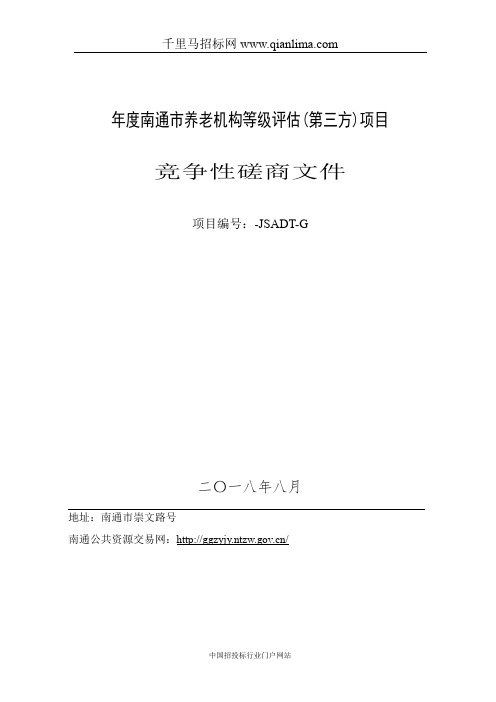 千里马招标网 www.qianlima.com

年度南通市养老机构等级评估(第三方)项目

竞争性磋商文件

项目编号：-JSADT-G

二〇一八年八月

地址：南通市崇文路号

南通公共资源交易网：http://ggzyjy.ntzw.gov.cn/

中国招投标行业门户网站